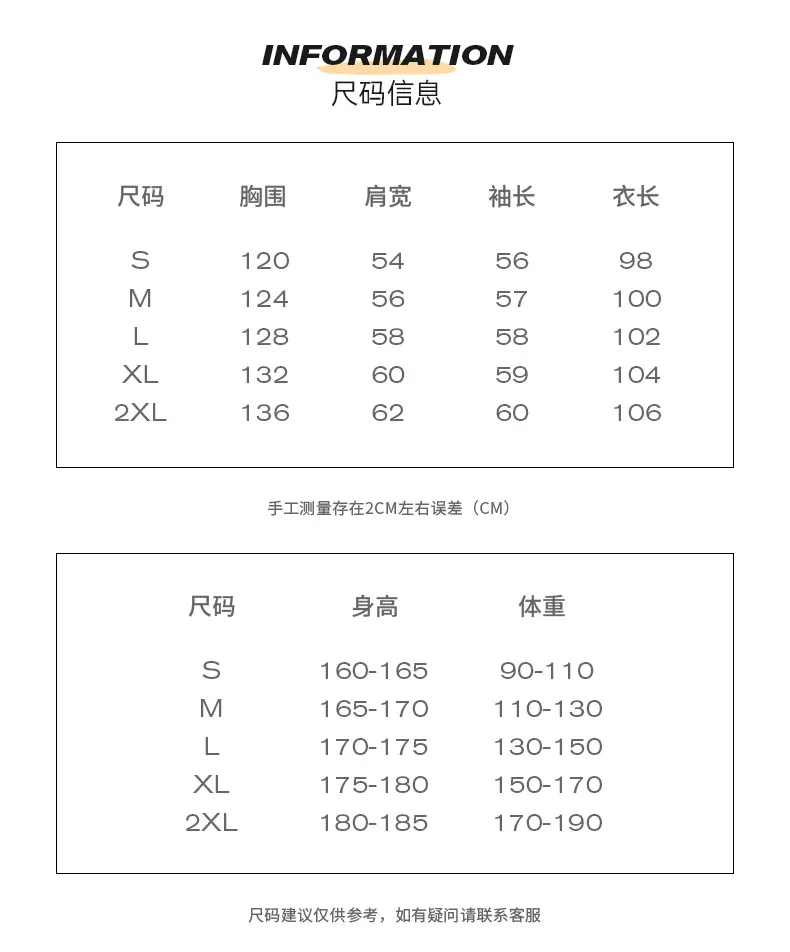 INFORMATION
尺码信息

| 尺码 | 胸围 | 肩宽 | 袖长 | 衣长 |
|---|---|---|---|---|
| S | 120 | 54 | 56 | 98 |
| M | 124 | 56 | 57 | 100 |
| L | 128 | 58 | 58 | 102 |
| XL | 132 | 60 | 59 | 104 |
| 2XL | 136 | 62 | 60 | 106 |

手工测量存在2CM左右误差（CM）

| 尺码 | 身高 | 体重 |
|---|---|---|
| S | 160-165 | 90-110 |
| M | 165-170 | 110-130 |
| L | 170-175 | 130-150 |
| XL | 175-180 | 150-170 |
| 2XL | 180-185 | 170-190 |

尺码建议仅供参考，如有疑问请联系客服